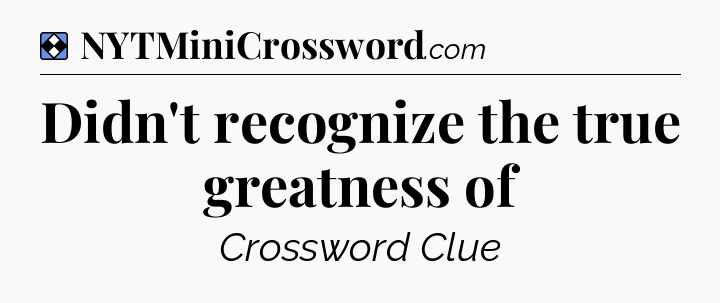 NYTMiniCrossword.com

Didn't recognize the true greatness of

Crossword Clue